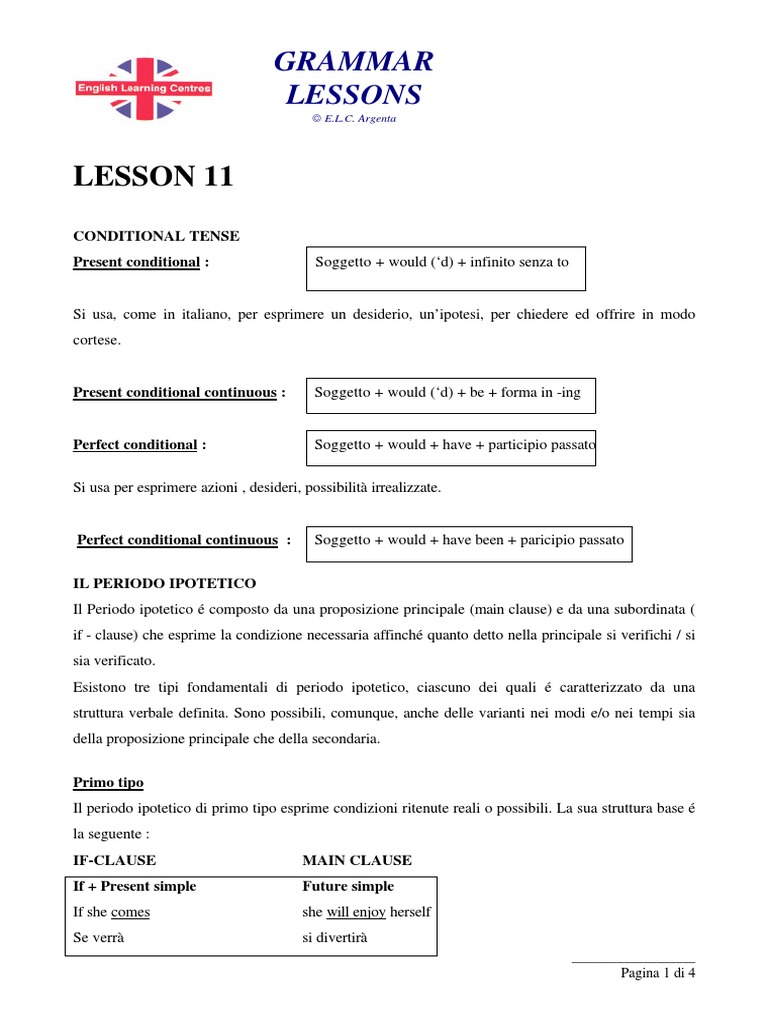 English Learning Centres

GRAMMAR LESSONS
© E.L.C. Argenta

LESSON 11

CONDITIONAL TENSE

Present conditional :

Soggetto + would ('d) + infinito senza to

Si usa, come in italiano, per esprimere un desiderio, un'ipotesi, per chiedere ed offrire in modo cortese.

Present conditional continuous :

Soggetto + would ('d) + be + forma in -ing

Perfect conditional :

Soggetto + would + have + participio passato

Si usa per esprimere azioni , desideri, possibilità irrealizzate.

Perfect conditional continuous :

Soggetto + would + have been + paricipio passato

IL PERIODO IPOTETICO

Il Periodo ipotetico é composto da una proposizione principale (main clause) e da una subordinata ( if - clause) che esprime la condizione necessaria affinché quanto detto nella principale si verifichi / si sia verificato.

Esistono tre tipi fondamentali di periodo ipotetico, ciascuno dei quali é caratterizzato da una struttura verbale definita. Sono possibili, comunque, anche delle varianti nei modi e/o nei tempi sia della proposizione principale che della secondaria.

Primo tipo

Il periodo ipotetico di primo tipo esprime condizioni ritenute reali o possibili. La sua struttura base é la seguente :

| IF-CLAUSE | MAIN CLAUSE |
|---|---|
| If + Present simple | Future simple |
| If she comes | she will enjoy herself |
| Se verrà | si divertirà |

Pagina 1 di 4